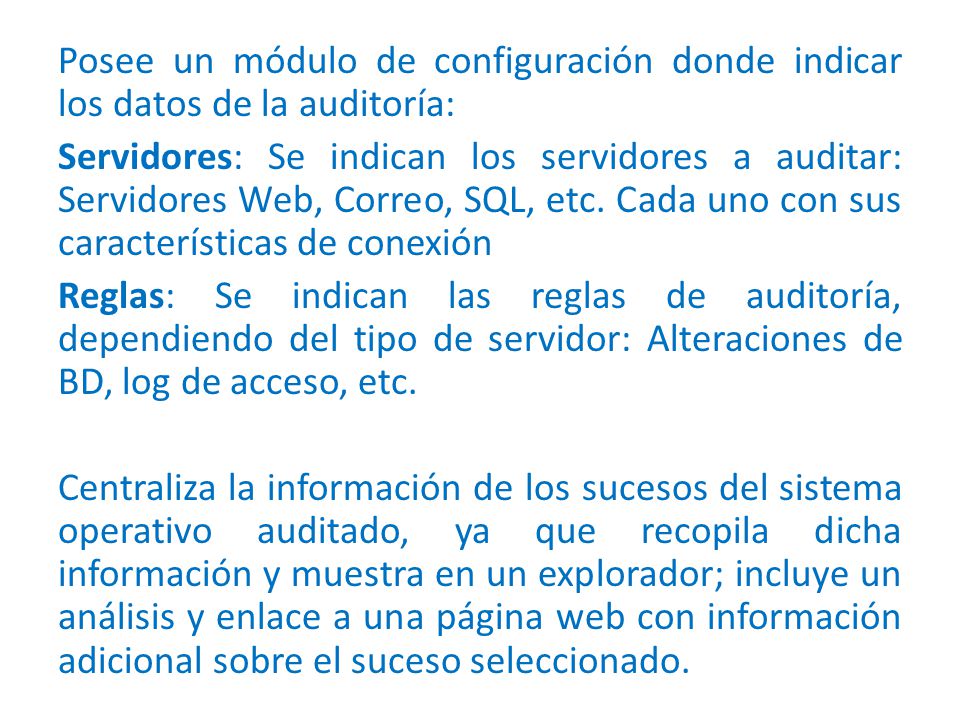 Posee un módulo de configuración donde indicar los datos de la auditoría:

Servidores: Se indican los servidores a auditar: Servidores Web, Correo, SQL, etc. Cada uno con sus características de conexión

Reglas: Se indican las reglas de auditoría, dependiendo del tipo de servidor: Alteraciones de BD, log de acceso, etc.

Centraliza la información de los sucesos del sistema operativo auditado, ya que recopila dicha información y muestra en un explorador; incluye un análisis y enlace a una página web con información adicional sobre el suceso seleccionado.